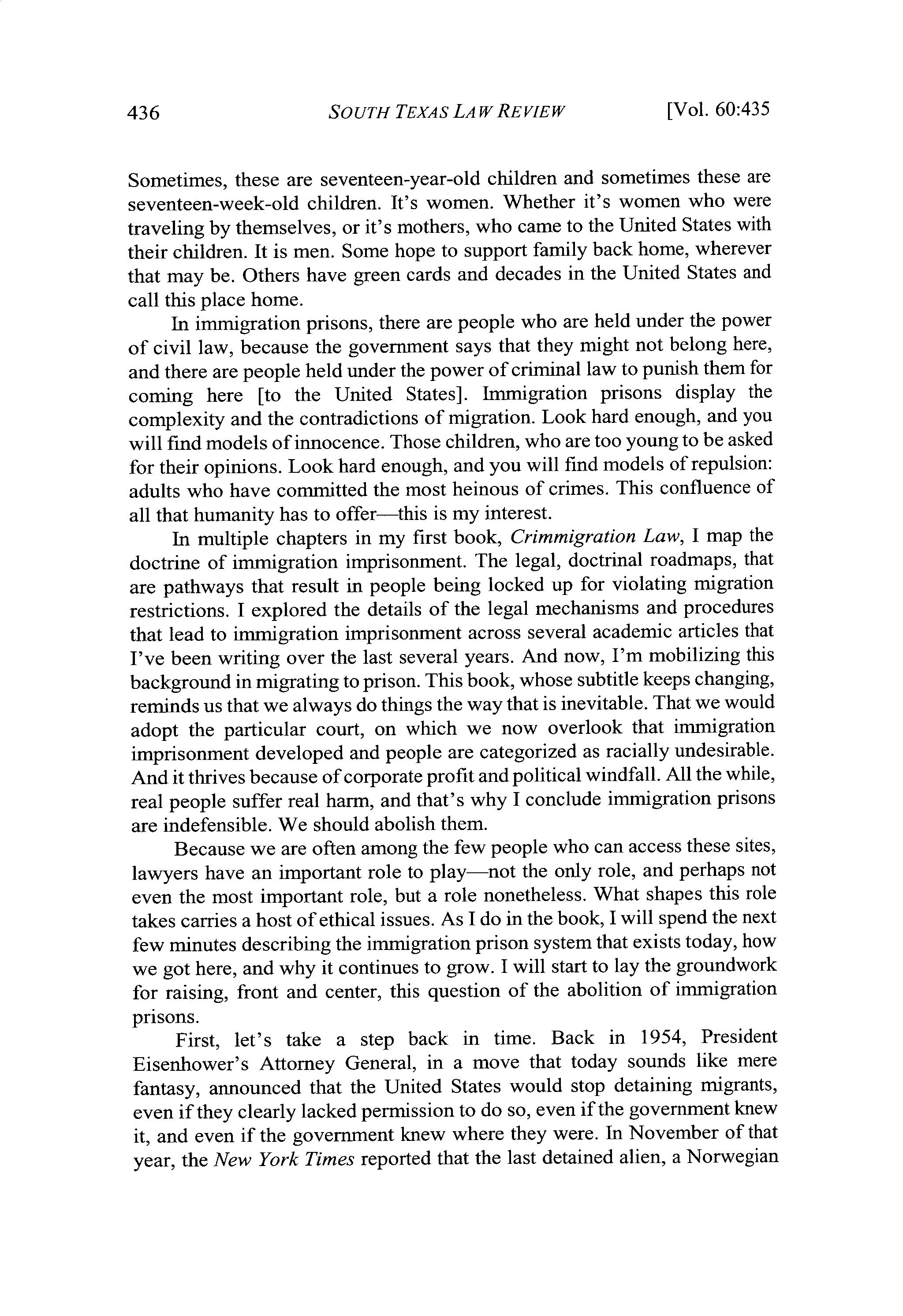 436 SOUTH TEXAS LAW REVIEW [Vol. 60:435

Sometimes, these are seventeen-year-old children and sometimes these are seventeen-week-old children. It's women. Whether it's women who were traveling by themselves, or it's mothers, who came to the United States with their children. It is men. Some hope to support family back home, wherever that may be. Others have green cards and decades in the United States and call this place home.

In immigration prisons, there are people who are held under the power of civil law, because the government says that they might not belong here, and there are people held under the power of criminal law to punish them for coming here [to the United States]. Immigration prisons display the complexity and the contradictions of migration. Look hard enough, and you will find models of innocence. Those children, who are too young to be asked for their opinions. Look hard enough, and you will find models of repulsion: adults who have committed the most heinous of crimes. This confluence of all that humanity has to offer—this is my interest.

In multiple chapters in my first book, Crimmigration Law, I map the doctrine of immigration imprisonment. The legal, doctrinal roadmaps, that are pathways that result in people being locked up for violating migration restrictions. I explored the details of the legal mechanisms and procedures that lead to immigration imprisonment across several academic articles that I've been writing over the last several years. And now, I'm mobilizing this background in migrating to prison. This book, whose subtitle keeps changing, reminds us that we always do things the way that is inevitable. That we would adopt the particular court, on which we now overlook that immigration imprisonment developed and people are categorized as racially undesirable. And it thrives because of corporate profit and political windfall. All the while, real people suffer real harm, and that's why I conclude immigration prisons are indefensible. We should abolish them.

Because we are often among the few people who can access these sites, lawyers have an important role to play—not the only role, and perhaps not even the most important role, but a role nonetheless. What shapes this role takes carries a host of ethical issues. As I do in the book, I will spend the next few minutes describing the immigration prison system that exists today, how we got here, and why it continues to grow. I will start to lay the groundwork for raising, front and center, this question of the abolition of immigration prisons.

First, let's take a step back in time. Back in 1954, President Eisenhower's Attorney General, in a move that today sounds like mere fantasy, announced that the United States would stop detaining migrants, even if they clearly lacked permission to do so, even if the government knew it, and even if the government knew where they were. In November of that year, the New York Times reported that the last detained alien, a Norwegian